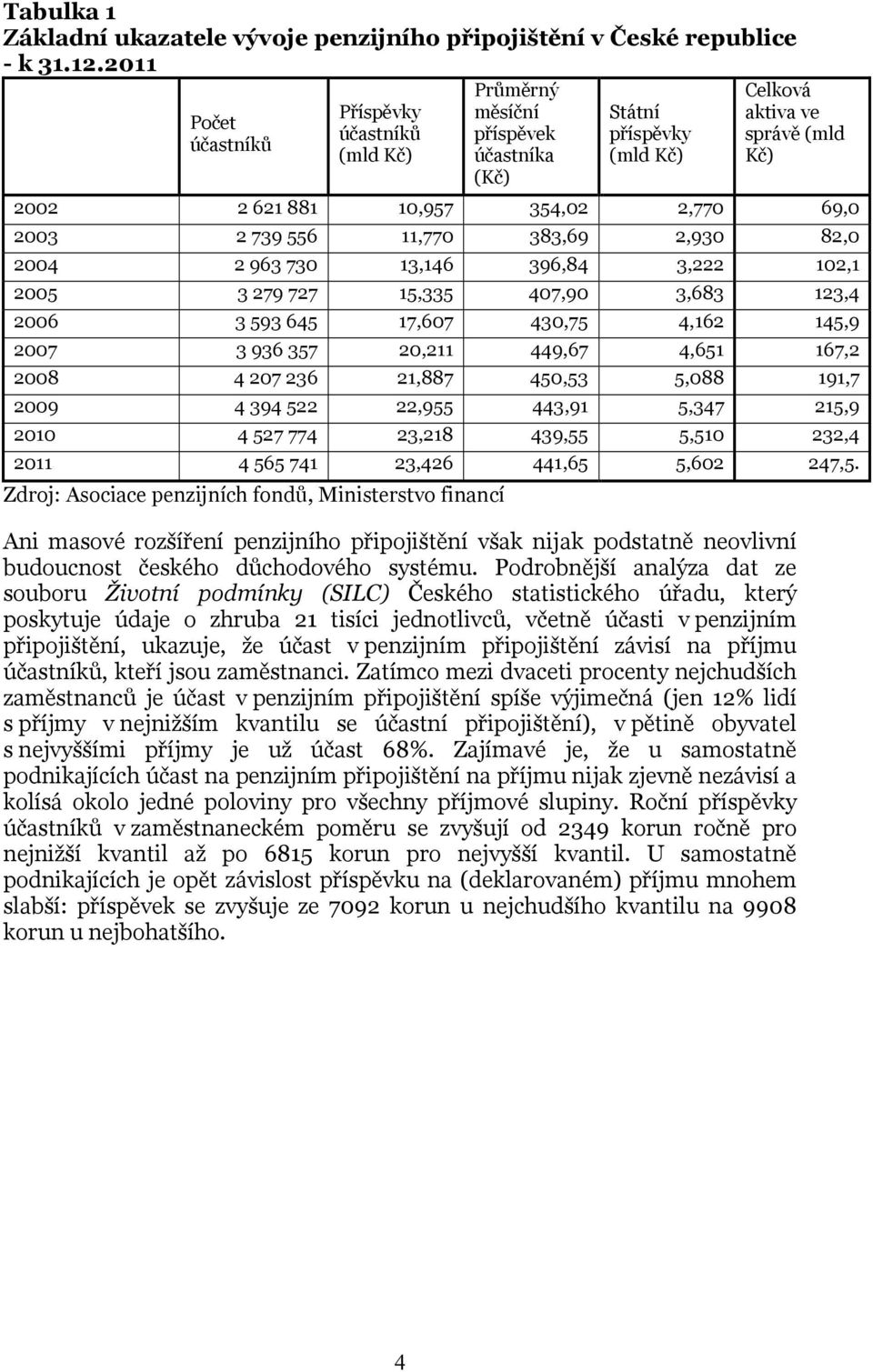 Tabulka 1
Základní ukazatele vývoje penzijního připojištění v České republice - k 31.12.2011

| | Počet účastníků | Příspěvky účastníků (mld Kč) | Průměrný měsíční příspěvek účastníka (Kč) | Státní příspěvky (mld Kč) | Celková aktiva ve správě (mld Kč) |
|---|---|---|---|---|---|
| 2002 | 2 621 881 | 10,957 | 354,02 | 2,770 | 69,0 |
| 2003 | 2 739 556 | 11,770 | 383,69 | 2,930 | 82,0 |
| 2004 | 2 963 730 | 13,146 | 396,84 | 3,222 | 102,1 |
| 2005 | 3 279 727 | 15,335 | 407,90 | 3,683 | 123,4 |
| 2006 | 3 593 645 | 17,607 | 430,75 | 4,162 | 145,9 |
| 2007 | 3 936 357 | 20,211 | 449,67 | 4,651 | 167,2 |
| 2008 | 4 207 236 | 21,887 | 450,53 | 5,088 | 191,7 |
| 2009 | 4 394 522 | 22,955 | 443,91 | 5,347 | 215,9 |
| 2010 | 4 527 774 | 23,218 | 439,55 | 5,510 | 232,4 |
| 2011 | 4 565 741 | 23,426 | 441,65 | 5,602 | 247,5. |

Zdroj: Asociace penzijních fondů, Ministerstvo financí

Ani masové rozšíření penzijního připojištění však nijak podstatně neovlivní budoucnost českého důchodového systému. Podrobnější analýza dat ze souboru Životní podmínky (SILC) Českého statistického úřadu, který poskytuje údaje o zhruba 21 tisíci jednotlivců, včetně účasti v penzijním připojištění, ukazuje, že účast v penzijním připojištění závisí na příjmu účastníků, kteří jsou zaměstnanci. Zatímco mezi dvaceti procenty nejchudších zaměstnanců je účast v penzijním připojištění spíše výjimečná (jen 12% lidí s příjmy v nejnižším kvantilu se účastní připojištění), v pětině obyvatel s nejvyššími příjmy je už účast 68%. Zajímavé je, že u samostatně podnikajících účast na penzijním připojištění na příjmu nijak zjevně nezávisí a kolísá okolo jedné poloviny pro všechny příjmové slupiny. Roční příspěvky účastníků v zaměstnaneckém poměru se zvyšují od 2349 korun ročně pro nejnižší kvantil až po 6815 korun pro nejvyšší kvantil. U samostatně podnikajících je opět závislost příspěvku na (deklarovaném) příjmu mnohem slabší: příspěvek se zvyšuje ze 7092 korun u nejchudšího kvantilu na 9908 korun u nejbohatšího.

4